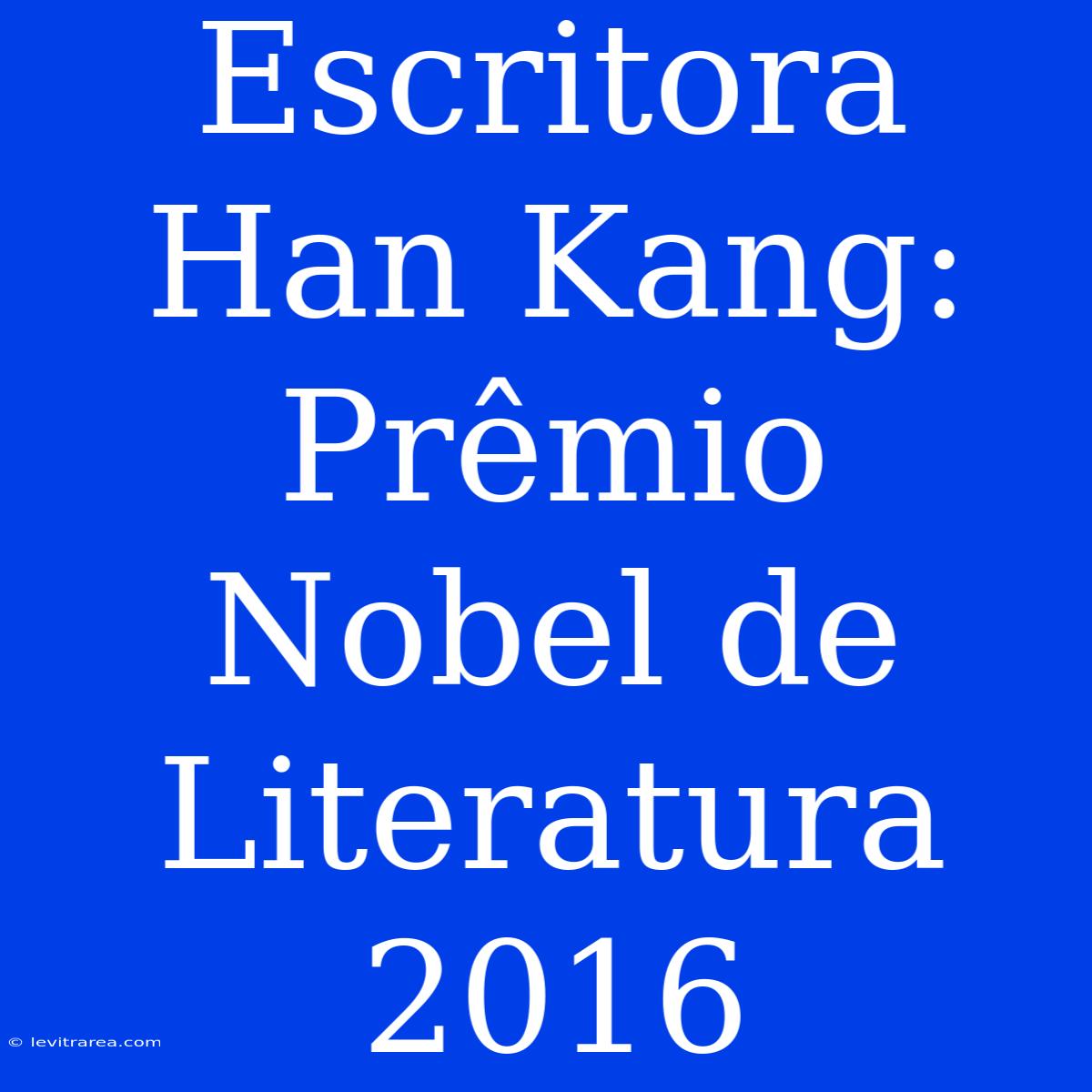 Escritora Han Kang: Prêmio Nobel de Literatura 2016

© levitrarea.com